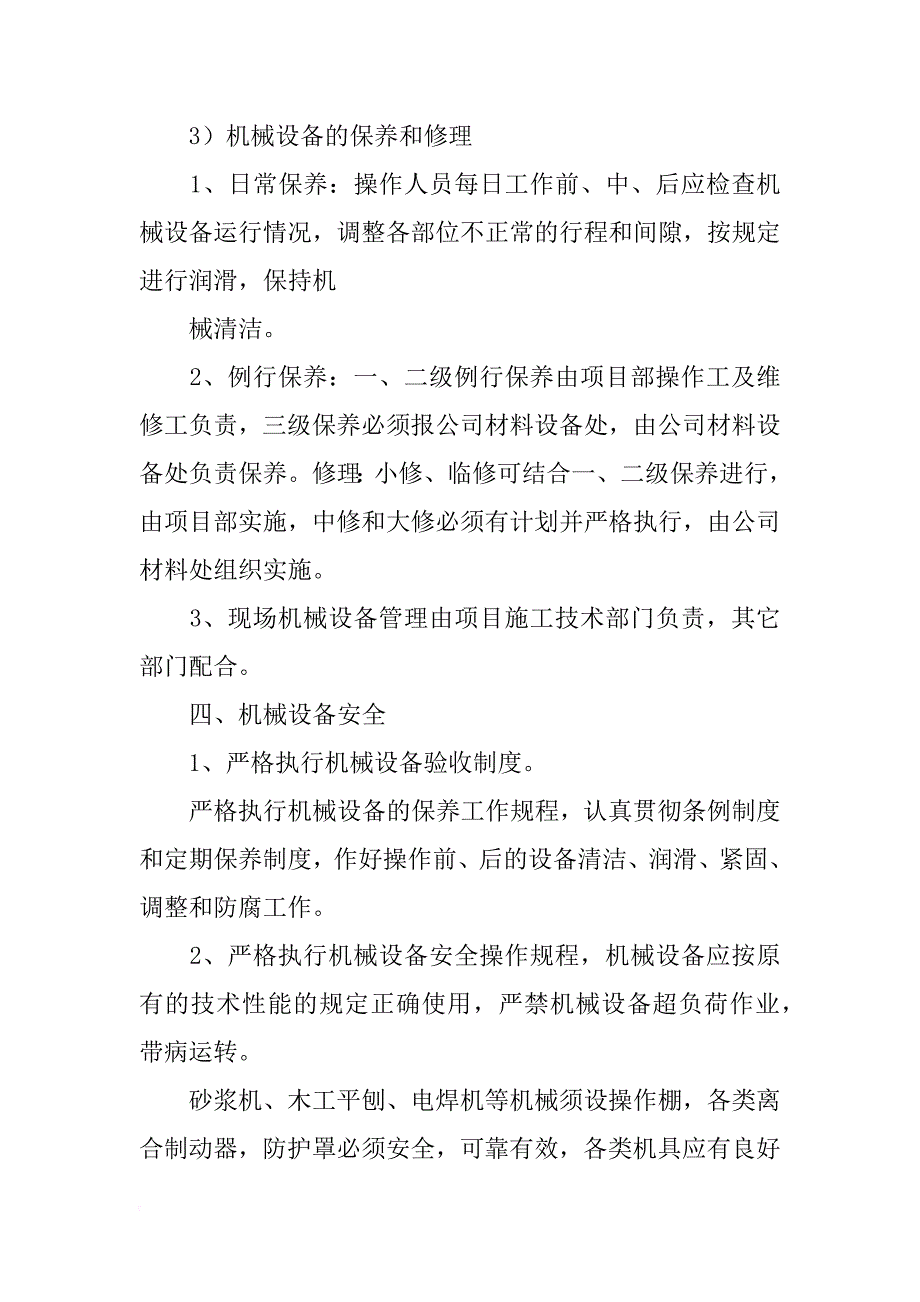 3）机械设备的保养和修理

1、日常保养：操作人员每日工作前、中、后应检查机械设备运行情况，调整各部位不正常的行程和间隙，按规定进行润滑，保持机

械清洁。

2、例行保养：一、二级例行保养由项目部操作工及维修工负责，三级保养必须报公司材料设备处，由公司材料设备处负责保养。修理：小修、临修可结合一、二级保养进行，由项目部实施，中修和大修必须有计划并严格执行，由公司材料处组织实施。

3、现场机械设备管理由项目施工技术部门负责，其它部门配合。

四、机械设备安全

1、严格执行机械设备验收制度。

严格执行机械设备的保养工作规程，认真贯彻条例制度和定期保养制度，作好操作前、后的设备清洁、润滑、紧固、调整和防腐工作。

2、严格执行机械设备安全操作规程，机械设备应按原有的技术性能的规定正确使用，严禁机械设备超负荷作业，带病运转。

砂浆机、木工平刨、电焊机等机械须设操作棚，各类离合制动器，防护罩必须安全，可靠有效，各类机具应有良好